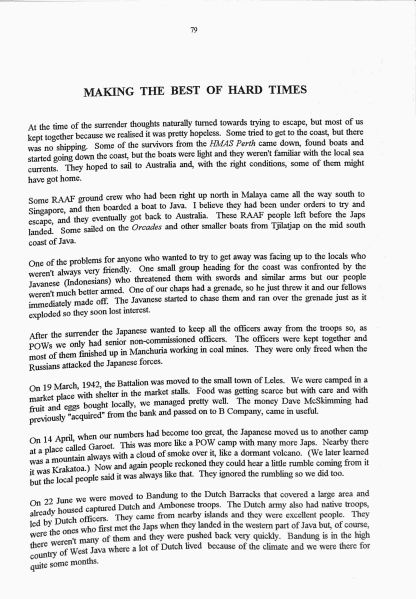 79

MAKING THE BEST OF HARD TIMES

At the time of the surrender thoughts naturally turned towards trying to escape, but most of us kept together because we realised it was pretty hopeless. Some tried to get to the coast, but there was no shipping. Some of the survivors from the HMAS Perth came down, found boats and started going down the coast, but the boats were light and they weren't familiar with the local sea currents. They hoped to sail to Australia and, with the right conditions, some of them might have got home.

Some RAAF ground crew who had been right up north in Malaya came all the way south to Singapore, and then boarded a boat to Java. I believe they had been under orders to try and escape, and they eventually got back to Australia. These RAAF people left before the Japs landed. Some sailed on the Orcades and other smaller boats from Tjilatjap on the mid south coast of Java.

One of the problems for anyone who wanted to try to get away was facing up to the locals who weren't always very friendly. One small group heading for the coast was confronted by the Javanese (Indonesians) who threatened them with swords and similar arms but our people weren't much better armed. One of our chaps had a grenade, so he just threw it and our fellows immediately made off. The Javanese started to chase them and ran over the grenade just as it exploded so they soon lost interest.

After the surrender the Japanese wanted to keep all the officers away from the troops so, as POWs we only had senior non-commissioned officers. The officers were kept together and most of them finished up in Manchuria working in coal mines. They were only freed when the Russians attacked the Japanese forces.

On 19 March, 1942, the Battalion was moved to the small town of Leles. We were camped in a market place with shelter in the market stalls. Food was getting scarce but with care and with fruit and eggs bought locally, we managed pretty well. The money Dave McSkimming had previously "acquired" from the bank and passed on to B Company, came in useful.

On 14 April, when our numbers had become too great, the Japanese moved us to another camp at a place called Garoet. This was more like a POW camp with many more Japs. Nearby there was a mountain always with a cloud of smoke over it, like a dormant volcano. (We later learned it was Krakatoa.) Now and again people reckoned they could hear a little rumble coming from it but the local people said it was always like that. They ignored the rumbling so we did too.

On 22 June we were moved to Bandung to the Dutch Barracks that covered a large area and already housed captured Dutch and Ambonese troops. The Dutch army also had native troops, led by Dutch officers. They came from nearby islands and they were excellent people. They were the ones who first met the Japs when they landed in the western part of Java but, of course, there weren't many of them and they were pushed back very quickly. Bandung is in the high country of West Java where a lot of Dutch lived because of the climate and we were there for quite some months.